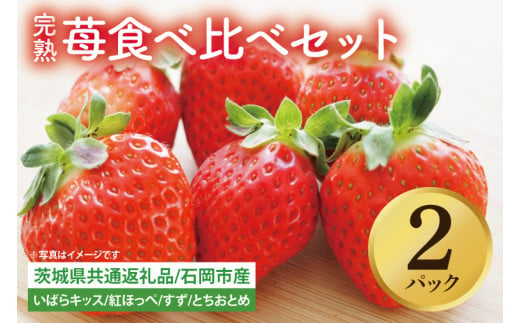 完熟 苺食べ比べセット

※写真はイメージです

茨城県共通返礼品/石岡市産

いばらキッス/紅ほっぺ/すず/とちおとめ

2 パック